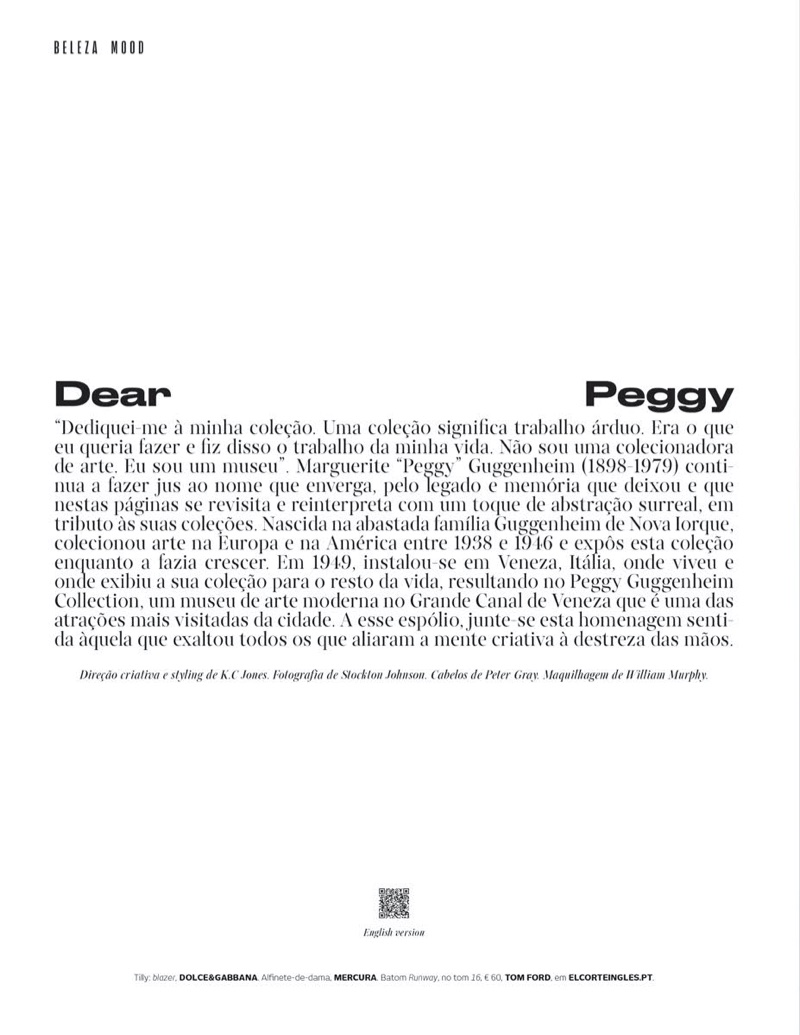 BELEZA MOOD

Dear Peggy

"Dediquei-me à minha coleção. Uma coleção significa trabalho árduo. Era o que eu queria fazer e fiz disso o trabalho da minha vida. Não sou uma colecionadora de arte. Eu sou um museu". Marguerite "Peggy" Guggenheim (1898-1979) continua a fazer jus ao nome que enverga, pelo legado e memória que deixou e que nestas páginas se revisita e reinterpreta com um toque de abstração surreal, em tributo às suas coleções. Nascida na abastada família Guggenheim de Nova Iorque, colecionou arte na Europa e na América entre 1938 e 1946 e expôs esta coleção enquanto a fazia crescer. Em 1949, instalou-se em Veneza, Itália, onde viveu e onde exibiu a sua coleção para o resto da vida, resultando no Peggy Guggenheim Collection, um museu de arte moderna no Grande Canal de Veneza que é uma das atrações mais visitadas da cidade. A esse espólio, junte-se esta homenagem sentida àquela que exaltou todos os que aliaram a mente criativa à destreza das mãos.

Direção criativa e styling de K.C Jones. Fotografia de Stockton Johnson. Cabelos de Peter Gray. Maquilhagem de William Murphy.

English version

Tilly: blazer, DOLCE&GABBANA. Alfinete-de-dama, MERCURA. Batom Runway, no tom 16, € 60, TOM FORD, em ELCORTEINGLES.PT.